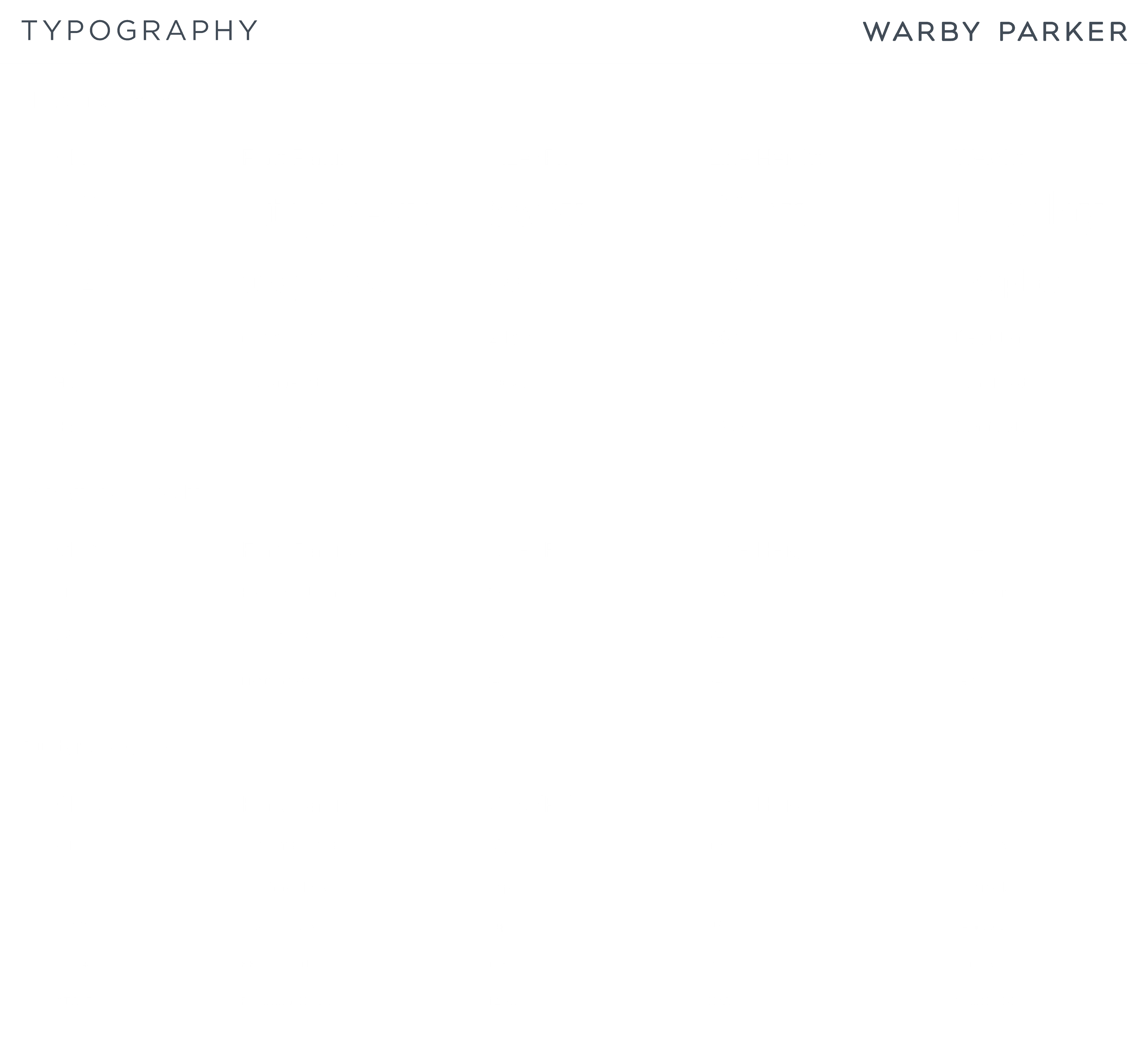 TYPOGRAPHY

WARBY PARKER